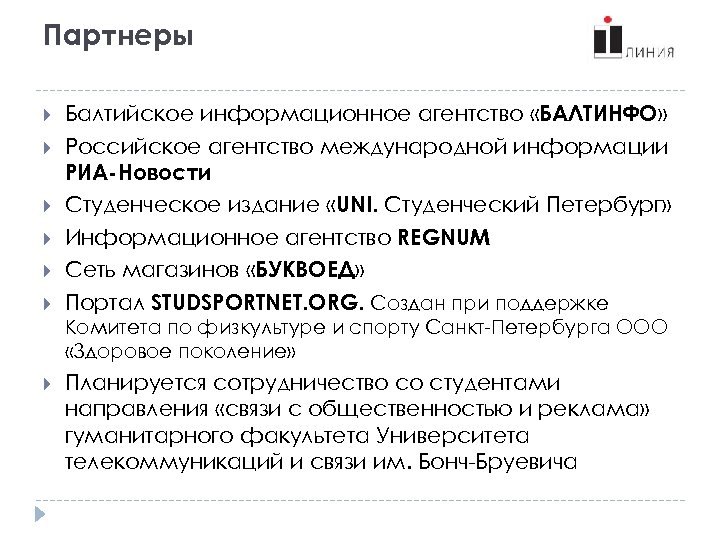 Партнеры

ЛИНИЯ

Балтийское информационное агентство «БАЛТИНФО»

Российское агентство международной информации РИА-Новости

Студенческое издание «UNI. Студенческий Петербург»

Информационное агентство REGNUM

Сеть магазинов «БУКВОЕД»

Портал STUDSPORTNET.ORG. Создан при поддержке Комитета по физкультуре и спорту Санкт-Петербурга ООО «Здоровое поколение»

Планируется сотрудничество со студентами направления «связи с общественностью и реклама» гуманитарного факультета Университета телекоммуникаций и связи им. Бонч-Бруевича